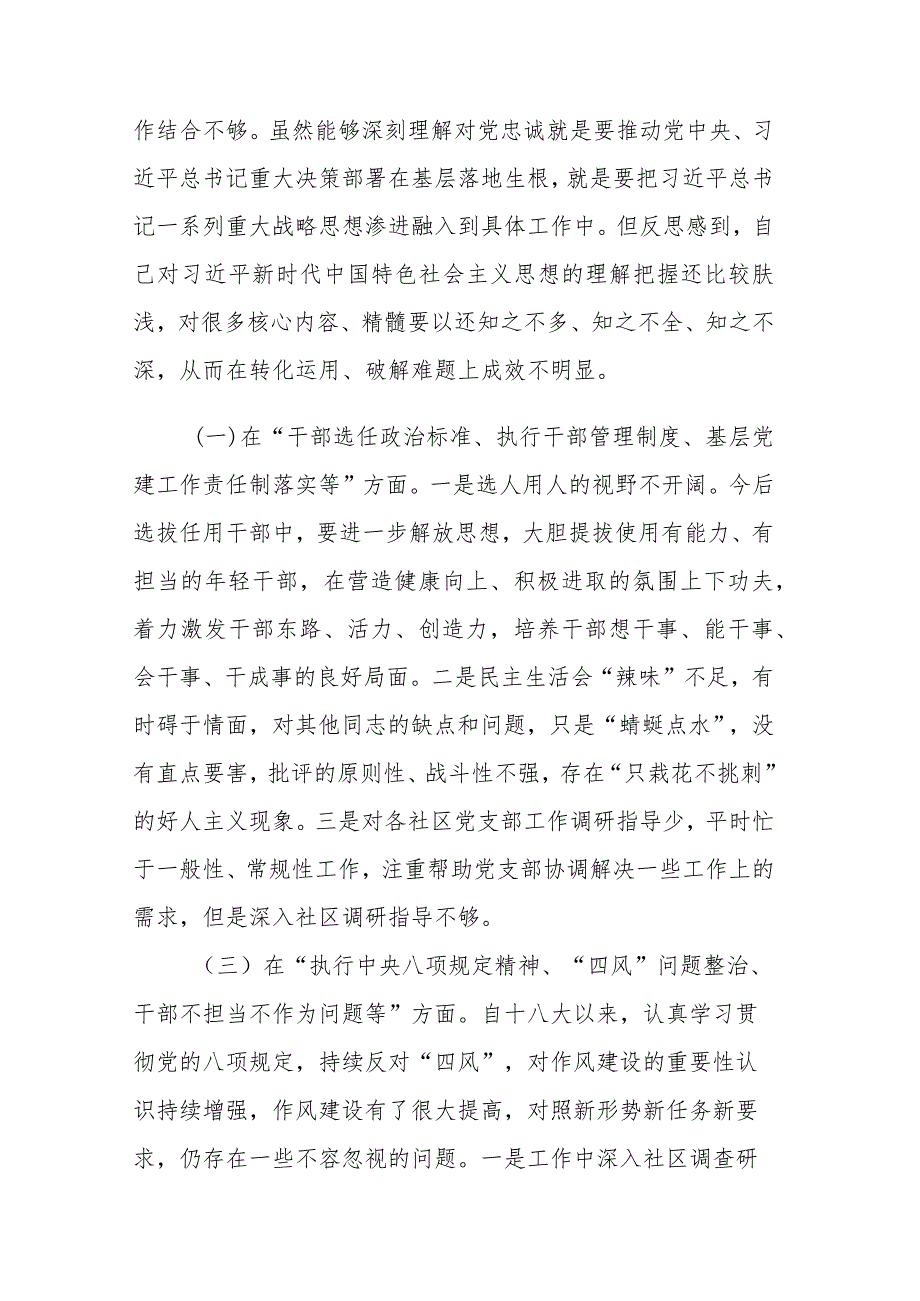 作结合不够。虽然能够深刻理解对党忠诚就是要推动党中央、习近平总书记重大决策部署在基层落地生根，就是要把习近平总书记一系列重大战略思想渗进融入到具体工作中。但反思感到，自己对习近平新时代中国特色社会主义思想的理解把握还比较肤浅，对很多核心内容、精髓要以还知之不多、知之不全、知之不深，从而在转化运用、破解难题上成效不明显。

(一)在“干部选任政治标准、执行干部管理制度、基层党建工作责任制落实等”方面。一是选人用人的视野不开阔。今后选拔任用干部中，要进一步解放思想，大胆提拔使用有能力、有担当的年轻干部，在营造健康向上、积极进取的氛围上下功夫，着力激发干部东路、活力、创造力，培养干部想干事、能干事、会干事、干成事的良好局面。二是民主生活会“辣味”不足，有时碍于情面，对其他同志的缺点和问题，只是“蜻蜓点水”，没有直点要害，批评的原则性、战斗性不强，存在“只栽花不挑刺”的好人主义现象。三是对各社区党支部工作调研指导少，平时忙于一般性、常规性工作，注重帮助党支部协调解决一些工作上的需求，但是深入社区调研指导不够。

（三）在“执行中央八项规定精神、“四风”问题整治、干部不担当不作为问题等”方面。自十八大以来，认真学习贯彻党的八项规定，持续反对“四风”，对作风建设的重要性认识持续增强，作风建设有了很大提高，对照新形势新任务新要求，仍存在一些不容忽视的问题。一是工作中深入社区调查研